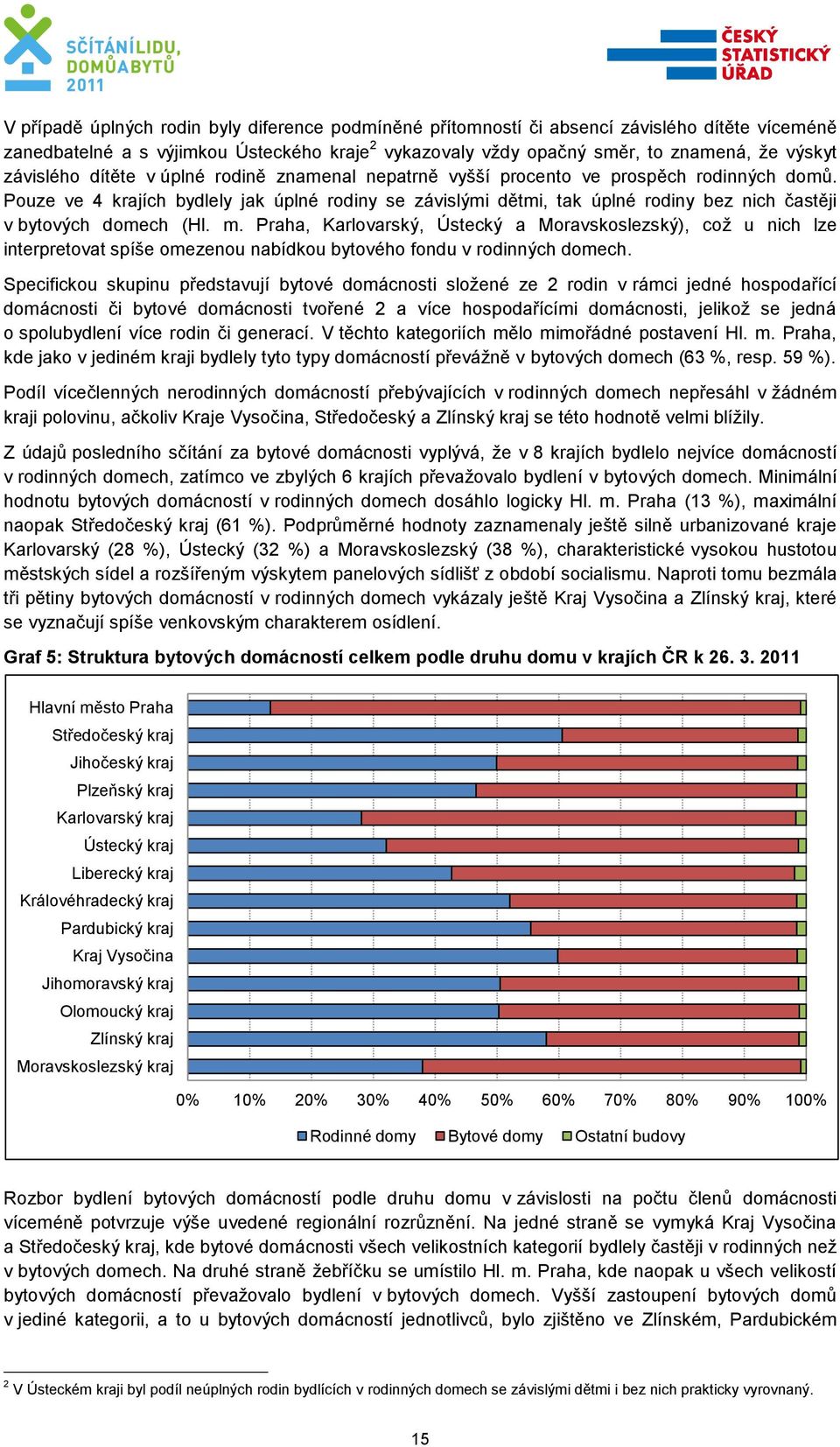 SČÍTÁNÍ LIDU, DOMŮ A BYTŮ 2011

ČESKÝ STATISTICKÝ ÚŘAD

V případě úplných rodin byly diference podmíněné přítomností či absencí závislého dítěte víceméně zanedbatelné a s výjimkou Ústeckého kraje$^2$ vykazovaly vždy opačný směr, to znamená, že výskyt závislého dítěte v úplné rodině znamenal nepatrně vyšší procento ve prospěch rodinných domů. Pouze ve 4 krajích bydlely jak úplné rodiny se závislými dětmi, tak úplné rodiny bez nich častěji v bytových domech (Hl. m. Praha, Karlovarský, Ústecký a Moravskoslezský), což u nich lze interpretovat spíše omezenou nabídkou bytového fondu v rodinných domech.

Specifickou skupinu představují bytové domácnosti složené ze 2 rodin v rámci jedné hospodařící domácnosti či bytové domácnosti tvořené 2 a více hospodařícími domácnosti, jelikož se jedná o spolubydlení více rodin či generací. V těchto kategoriích mělo mimořádné postavení Hl. m. Praha, kde jako v jediném kraji bydlely tyto typy domácností převážně v bytových domech (63 %, resp. 59 %).

Podíl vícečlenných nerodinných domácností přebývajících v rodinných domech nepřesáhl v žádném kraji polovinu, ačkoliv Kraje Vysočina, Středočeský a Zlínský kraj se této hodnotě velmi blížily.

Z údajů posledního sčítání za bytové domácnosti vyplývá, že v 8 krajích bydlelo nejvíce domácností v rodinných domech, zatímco ve zbylých 6 krajích převažovalo bydlení v bytových domech. Minimální hodnotu bytových domácností v rodinných domech dosáhlo logicky Hl. m. Praha (13 %), maximální naopak Středočeský kraj (61 %). Podprůměrné hodnoty zaznamenaly ještě silně urbanizované kraje Karlovarský (28 %), Ústecký (32 %) a Moravskoslezský (38 %), charakteristické vysokou hustotou městských sídel a rozšířeným výskytem panelových sídlišť z období socialismu. Naproti tomu bezmála tři pětiny bytových domácností v rodinných domech vykázaly ještě Kraj Vysočina a Zlínský kraj, které se vyznačují spíše venkovským charakterem osídlení.

Graf 5: Struktura bytových domácností celkem podle druhu domu v krajích ČR k 26. 3. 2011

Hlavní město Praha
Středočeský kraj
Jihočeský kraj
Plzeňský kraj
Karlovarský kraj
Ústecký kraj
Liberecký kraj
Královéhradecký kraj
Pardubický kraj
Kraj Vysočina
Jihomoravský kraj
Olomoucký kraj
Zlínský kraj
Moravskoslezský kraj

0% 10% 20% 30% 40% 50% 60% 70% 80% 90% 100%

Rodinné domy Bytové domy Ostatní budovy

Rozbor bydlení bytových domácností podle druhu domu v závislosti na počtu členů domácnosti víceméně potvrzuje výše uvedené regionální rozrůznění. Na jedné straně se vymyká Kraj Vysočina a Středočeský kraj, kde bytové domácnosti všech velikostních kategorií bydlely častěji v rodinných než v bytových domech. Na druhé straně žebříčku se umístilo Hl. m. Praha, kde naopak u všech velikostí bytových domácností převažovalo bydlení v bytových domech. Vyšší zastoupení bytových domů v jediné kategorii, a to u bytových domácností jednotlivců, bylo zjištěno ve Zlínském, Pardubickém

$^2$ V Ústeckém kraji byl podíl neúplných rodin bydlících v rodinných domech se závislými dětmi i bez nich prakticky vyrovnaný.

15